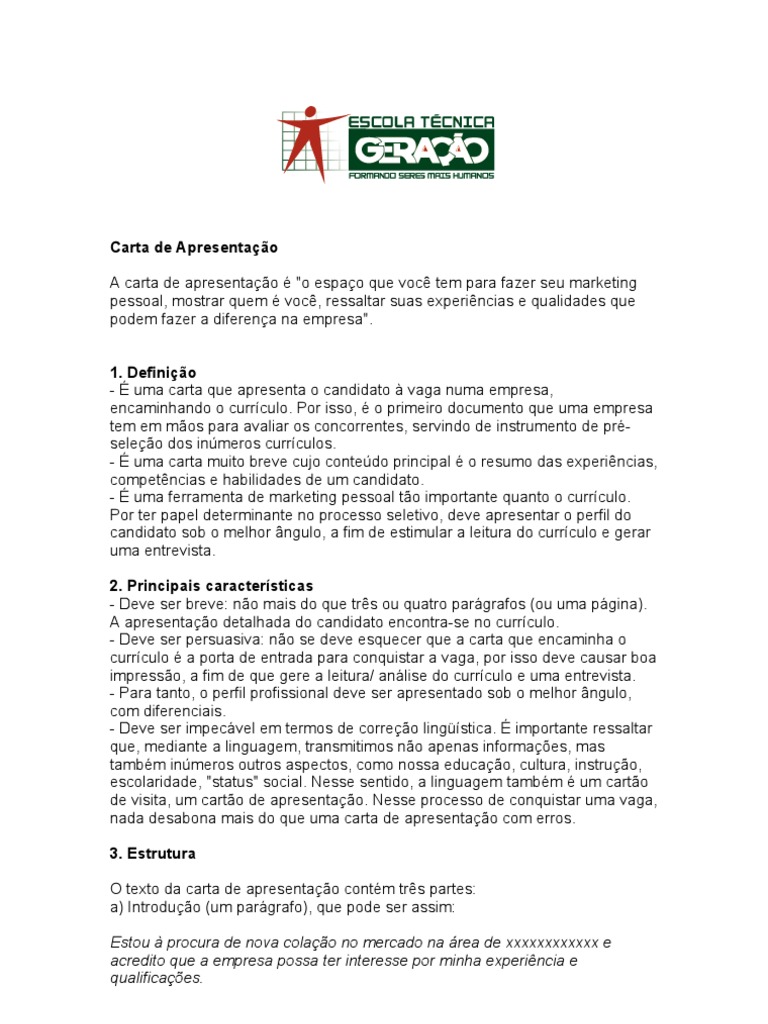 ESCOLA TÉCNICA
GERAÇÃO
FORMANDO SERES MAIS HUMANOS

Carta de Apresentação

A carta de apresentação é "o espaço que você tem para fazer seu marketing pessoal, mostrar quem é você, ressaltar suas experiências e qualidades que podem fazer a diferença na empresa".

1. Definição
- É uma carta que apresenta o candidato à vaga numa empresa, encaminhando o currículo. Por isso, é o primeiro documento que uma empresa tem em mãos para avaliar os concorrentes, servindo de instrumento de pré-seleção dos inúmeros currículos.
- É uma carta muito breve cujo conteúdo principal é o resumo das experiências, competências e habilidades de um candidato.
- É uma ferramenta de marketing pessoal tão importante quanto o currículo. Por ter papel determinante no processo seletivo, deve apresentar o perfil do candidato sob o melhor ângulo, a fim de estimular a leitura do currículo e gerar uma entrevista.

2. Principais características
- Deve ser breve: não mais do que três ou quatro parágrafos (ou uma página). A apresentação detalhada do candidato encontra-se no currículo.
- Deve ser persuasiva: não se deve esquecer que a carta que encaminha o currículo é a porta de entrada para conquistar a vaga, por isso deve causar boa impressão, a fim de que gere a leitura/ análise do currículo e uma entrevista.
- Para tanto, o perfil profissional deve ser apresentado sob o melhor ângulo, com diferenciais.
- Deve ser impecável em termos de correção lingüística. É importante ressaltar que, mediante a linguagem, transmitimos não apenas informações, mas também inúmeros outros aspectos, como nossa educação, cultura, instrução, escolaridade, "status" social. Nesse sentido, a linguagem também é um cartão de visita, um cartão de apresentação. Nesse processo de conquistar uma vaga, nada desabona mais do que uma carta de apresentação com erros.

3. Estrutura

O texto da carta de apresentação contém três partes:
a) Introdução (um parágrafo), que pode ser assim:

Estou à procura de nova colação no mercado na área de xxxxxxxxxxxx e acredito que a empresa possa ter interesse por minha experiência e qualificações.